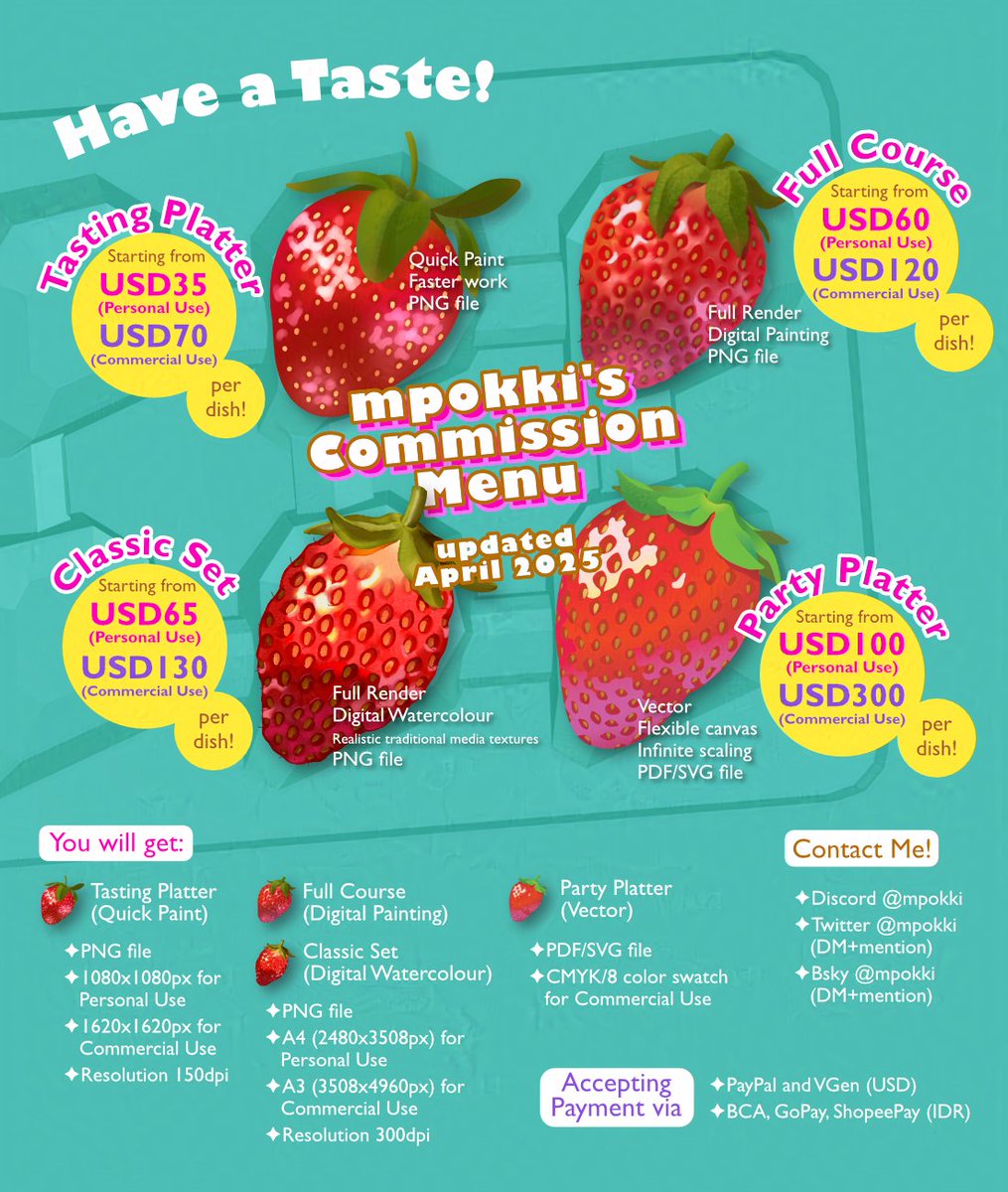 Have a Taste!

Tasting Platter
Starting from
USD35
(Personal Use)
USD70
(Commercial Use)
per dish!

Quick Paint
Faster work
PNG file

Full Course
Starting from
USD60
(Personal Use)
USD120
(Commercial Use)
per dish!

Full Render
Digital Painting
PNG file

mpokki's Commission Menu
updated April 2025

Classic Set
Starting from
USD65
(Personal Use)
USD130
(Commercial Use)
per dish!

Full Render
Digital Watercolour
Realistic traditional media textures
PNG file

Party Platter
Starting from
USD100
(Personal Use)
USD300
(Commercial Use)
per dish!

Vector
Flexible canvas
Infinite scaling
PDF/SVG file

You will get:

Tasting Platter (Quick Paint)
✦PNG file
✦1080x1080px for Personal Use
✦1620x1620px for Commercial Use
✦Resolution 150dpi

Full Course (Digital Painting)
Classic Set (Digital Watercolour)
✦PNG file
✦A4 (2480x3508px) for Personal Use
✦A3 (3508x4960px) for Commercial Use
✦Resolution 300dpi

Party Platter (Vector)
✦PDF/SVG file
✦CMYK/8 color swatch for Commercial Use

Contact Me!
✦Discord @mpokki
✦Twitter @mpokki (DM+mention)
✦Bsky @mpokki (DM+mention)

Accepting Payment via
✦PayPal and VGen (USD)
✦BCA, GoPay, ShopeePay (IDR)